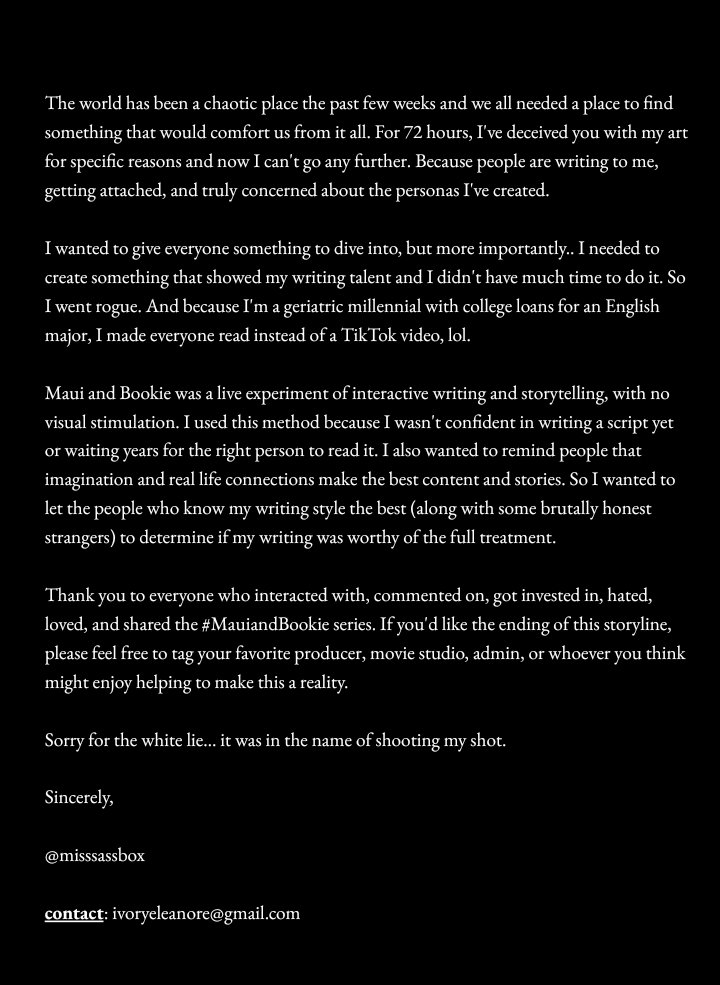 The world has been a chaotic place the past few weeks and we all needed a place to find something that would comfort us from it all. For 72 hours, I've deceived you with my art for specific reasons and now I can't go any further. Because people are writing to me, getting attached, and truly concerned about the personas I've created.

I wanted to give everyone something to dive into, but more importantly.. I needed to create something that showed my writing talent and I didn't have much time to do it. So I went rogue. And because I'm a geriatric millennial with college loans for an English major, I made everyone read instead of a TikTok video, lol.

Maui and Bookie was a live experiment of interactive writing and storytelling, with no visual stimulation. I used this method because I wasn't confident in writing a script yet or waiting years for the right person to read it. I also wanted to remind people that imagination and real life connections make the best content and stories. So I wanted to let the people who know my writing style the best (along with some brutally honest strangers) to determine if my writing was worthy of the full treatment.

Thank you to everyone who interacted with, commented on, got invested in, hated, loved, and shared the #MauiandBookie series. If you'd like the ending of this storyline, please feel free to tag your favorite producer, movie studio, admin, or whoever you think might enjoy helping to make this a reality.

Sorry for the white lie... it was in the name of shooting my shot.

Sincerely,

@misssassbox

contact: ivoryeleanore@gmail.com